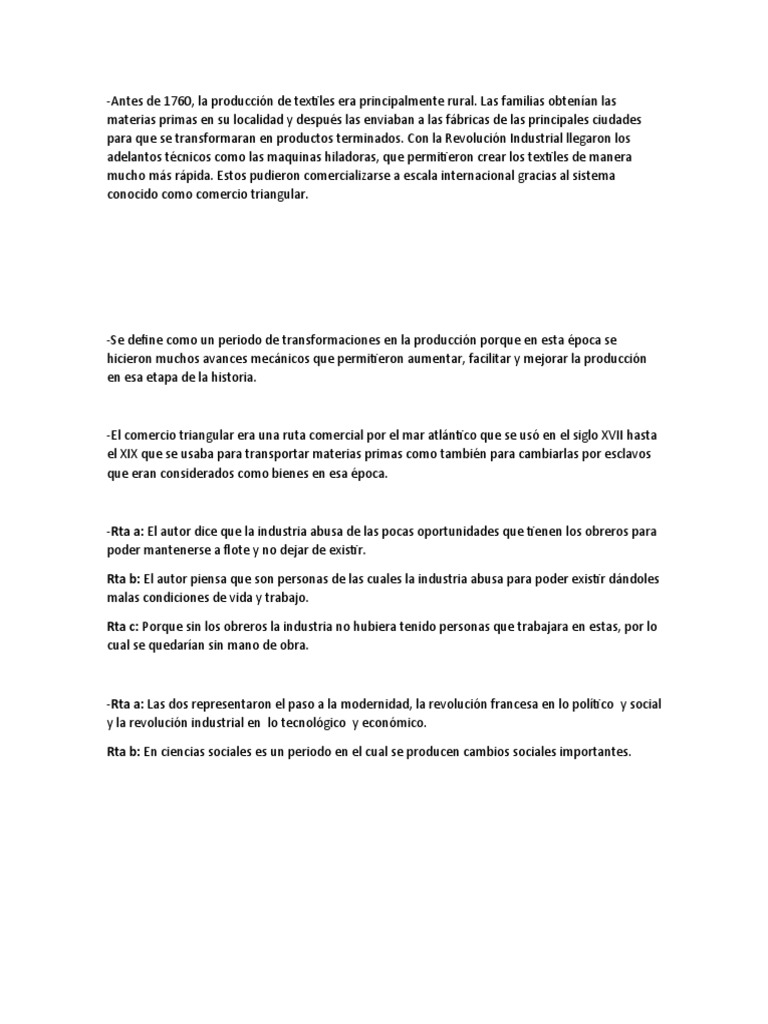 -Antes de 1760, la producción de textiles era principalmente rural. Las familias obtenían las materias primas en su localidad y después las enviaban a las fábricas de las principales ciudades para que se transformaran en productos terminados. Con la Revolución Industrial llegaron los adelantos técnicos como las maquinas hiladoras, que permitieron crear los textiles de manera mucho más rápida. Estos pudieron comercializarse a escala internacional gracias al sistema conocido como comercio triangular.

-Se define como un periodo de transformaciones en la producción porque en esta época se hicieron muchos avances mecánicos que permitieron aumentar, facilitar y mejorar la producción en esa etapa de la historia.

-El comercio triangular era una ruta comercial por el mar atlántico que se usó en el siglo XVII hasta el XIX que se usaba para transportar materias primas como también para cambiarlas por esclavos que eran considerados como bienes en esa época.

-Rta a: El autor dice que la industria abusa de las pocas oportunidades que tienen los obreros para poder mantenerse a flote y no dejar de existir.

Rta b: El autor piensa que son personas de las cuales la industria abusa para poder existir dándoles malas condiciones de vida y trabajo.

Rta c: Porque sin los obreros la industria no hubiera tenido personas que trabajara en estas, por lo cual se quedarían sin mano de obra.

-Rta a: Las dos representaron el paso a la modernidad, la revolución francesa en lo político y social y la revolución industrial en lo tecnológico y económico.

Rta b: En ciencias sociales es un periodo en el cual se producen cambios sociales importantes.